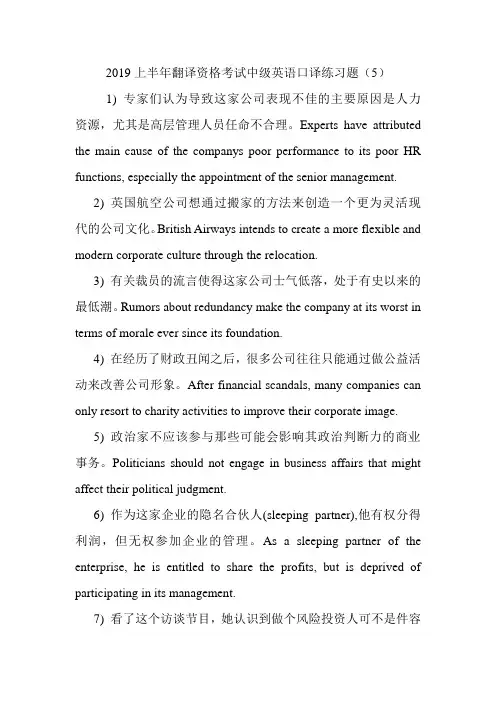 2019 上半年翻译资格考试中级英语口译练习题（5）

1) 专家们认为导致这家公司表现不佳的主要原因是人力资源，尤其是高层管理人员任命不合理。Experts have attributed the main cause of the companys poor performance to its poor HR functions, especially the appointment of the senior management.

2) 英国航空公司想通过搬家的方法来创造一个更为灵活现代的公司文化。British Airways intends to create a more flexible and modern corporate culture through the relocation.

3) 有关裁员的流言使得这家公司士气低落，处于有史以来的最低潮。Rumors about redundancy make the company at its worst in terms of morale ever since its foundation.

4) 在经历了财政丑闻之后，很多公司往往只能通过做公益活动来改善公司形象。After financial scandals, many companies can only resort to charity activities to improve their corporate image.

5) 政治家不应该参与那些可能会影响其政治判断力的商业事务。Politicians should not engage in business affairs that might affect their political judgment.

6) 作为这家企业的隐名合伙人(sleeping partner),他有权分得利润，但无权参加企业的管理。As a sleeping partner of the enterprise, he is entitled to share the profits, but is deprived of participating in its management.

7) 看了这个访谈节目，她认识到做个风险投资人可不是件容